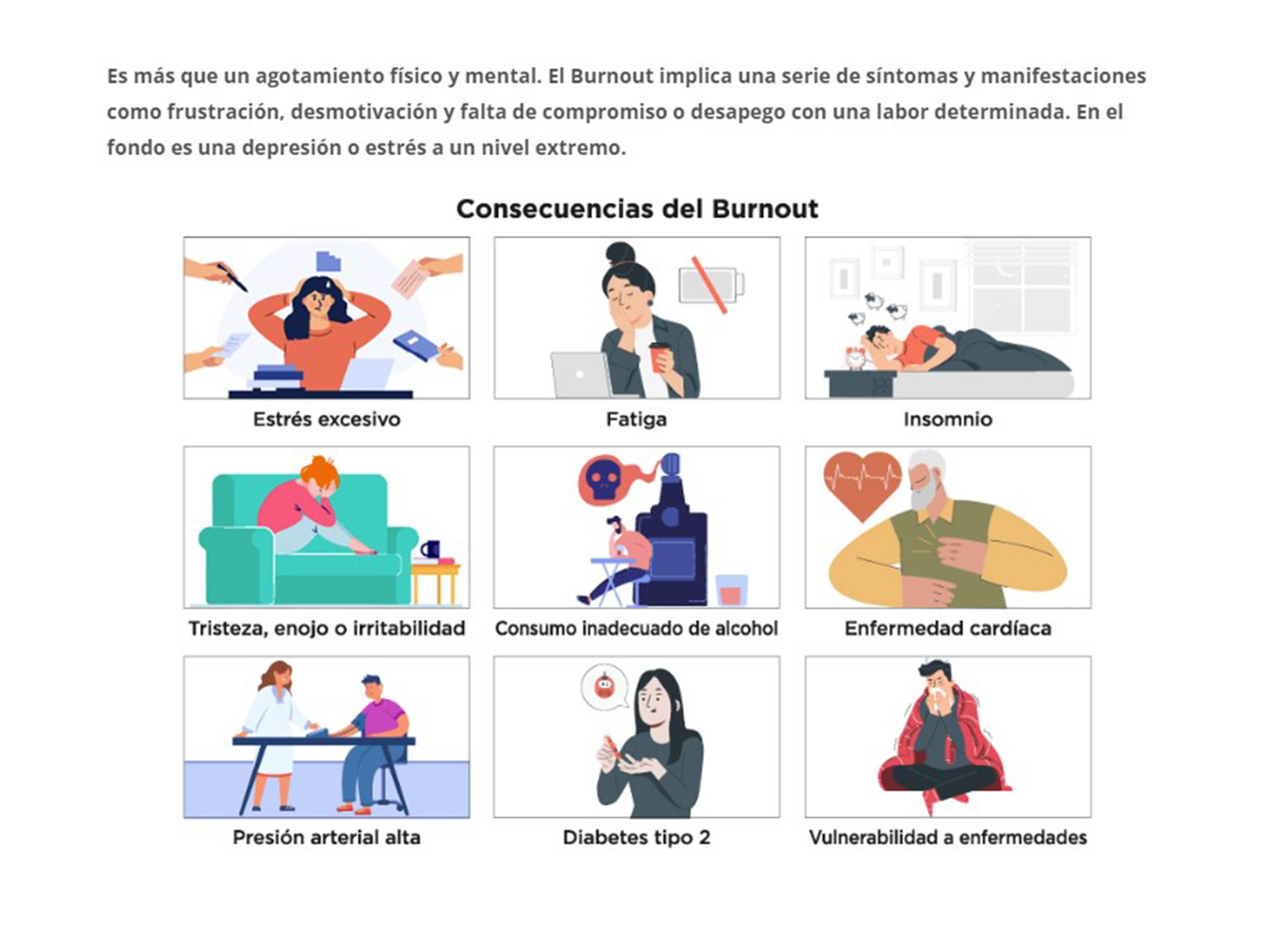 Es más que un agotamiento físico y mental. El Burnout implica una serie de síntomas y manifestaciones como frustración, desmotivación y falta de compromiso o desapego con una labor determinada. En el fondo es una depresión o estrés a un nivel extremo.

Consecuencias del Burnout

Estrés excesivo

Fatiga

Insomnio

Tristeza, enojo o irritabilidad

Consumo inadecuado de alcohol

Enfermedad cardíaca

Presión arterial alta

Diabetes tipo 2

Vulnerabilidad a enfermedades